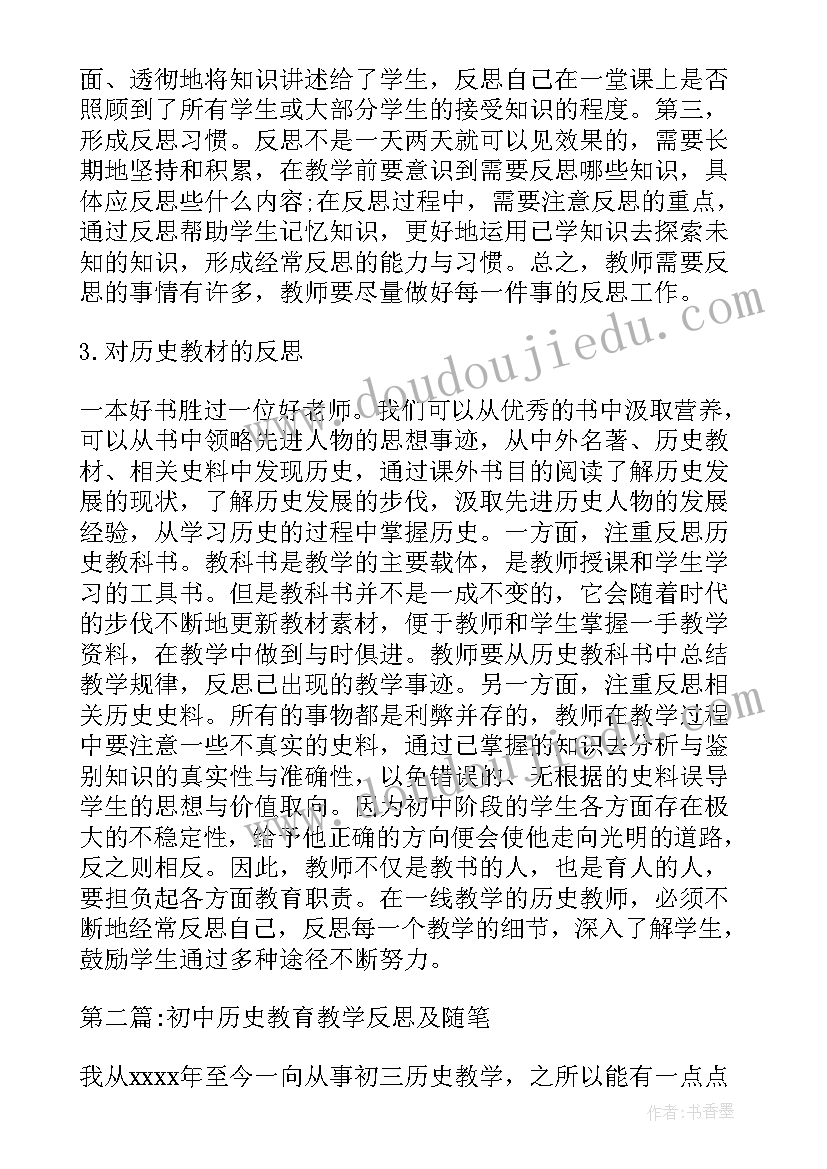 面、透彻地将知识讲述给了学生，反思自己在一堂课上是否照顾到了所有学生或大部分学生的接受知识的程度。第三，形成反思习惯。反思不是一天两天就可以见效果的，需要长期地坚持和积累，在教学前要意识到需要反思哪些知识，具体应反思些什么内容;在反思过程中，需要注意反思的重点，通过反思帮助学生记忆知识，更好地运用已学知识去探索未知的知识，形成经常反思的能力与习惯。总之，教师需要反思的事情有许多，教师要尽量做好每一件事的反思工作。

3.对历史教材的反思

一本好书胜过一位好老师。我们可以从优秀的书中汲取营养，可以从书中领略先进人物的思想事迹，从中外名著、历史教材、相关史料中发现历史，通过课外书目的阅读了解历史发展的现状，了解历史发展的步伐，汲取先进历史人物的发展经验，从学习历史的过程中掌握历史。一方面，注重反思历史教科书。教科书是教学的主要载体，是教师授课和学生学习的工具书。但是教科书并不是一成不变的，它会随着时代的步伐不断地更新教材素材，便于教师和学生掌握一手教学资料，在教学中做到与时俱进。教师要从历史教科书中总结教学规律，反思已出现的教学事迹。另一方面，注重反思相关历史史料。所有的事物都是利弊并存的，教师在教学过程中要注意一些不真实的史料，通过已掌握的知识去分析与鉴别知识的真实性与准确性，以免错误的、无根据的史料误导学生的思想与价值取向。因为初中阶段的学生各方面存在极大的不稳定性，给予他正确的方向便会使他走向光明的道路，反之则相反。因此，教师不仅是教书的人，也是育人的人，要担负起各方面教育职责。在一线教学的历史教师，必须不断地经常反思自己，反思每一个教学的细节，深入了解学生，鼓励学生通过多种途径不断努力。

第二篇:初中历史教育教学反思及随笔

我从xxxx年至今一向从事初三历史教学，之所以能有一点点

www.doudoujiedu.com

作者:书香墨